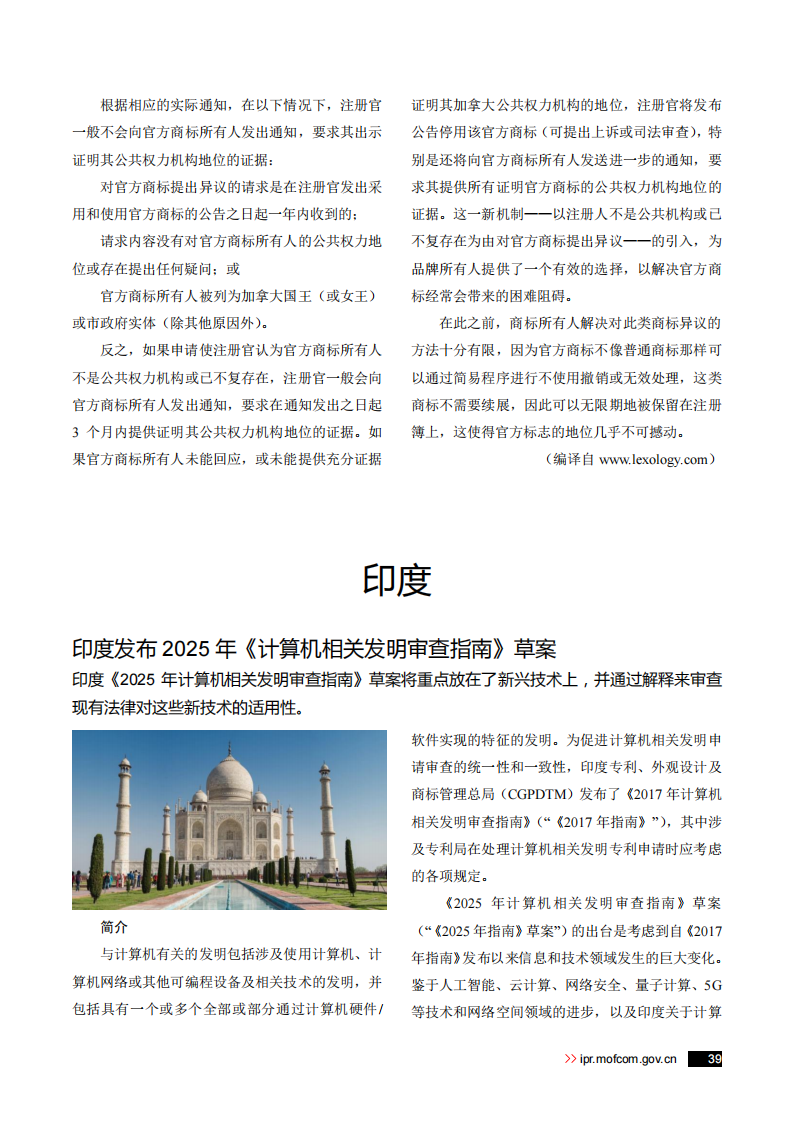 根据相应的实际通知，在以下情况下，注册官一般不会向官方商标所有人发出通知，要求其出示证明其公共权力机构地位的证据：

对官方商标提出异议的请求是在注册官发出采用和使用官方商标的公告之日起一年内收到的；

请求内容没有对官方商标所有人的公共权力地位或存在提出任何疑问；或

官方商标所有人被列为加拿大国王（或女王）或市政府实体（除其他原因外）。

反之，如果申请使注册官认为官方商标所有人不是公共权力机构或已不复存在，注册官一般会向官方商标所有人发出通知，要求在通知发出之日起 3 个月内提供证明其公共权力机构地位的证据。如果官方商标所有人未能回应，或未能提供充分证据证明其加拿大公共权力机构的地位，注册官将发布公告停用该官方商标（可提出上诉或司法审查），特别是还将向官方商标所有人发送进一步的通知，要求其提供所有证明官方商标的公共权力机构地位的证据。这一新机制——以注册人不是公共机构或已不复存在为由对官方商标提出异议——的引入，为品牌所有人提供了一个有效的选择，以解决官方商标经常会带来的困难阻碍。

在此之前，商标所有人解决对此类商标异议的方法十分有限，因为官方商标不像普通商标那样可以通过简易程序进行不使用撤销或无效处理，这类商标不需要续展，因此可以无限期地被保留在注册簿上，这使得官方标志的地位几乎不可撼动。

（编译自 www.lexology.com）

印度

印度发布 2025 年《计算机相关发明审查指南》草案

印度《2025 年计算机相关发明审查指南》草案将重点放在了新兴技术上，并通过解释来审查现有法律对这些新技术的适用性。

简介

与计算机有关的发明包括涉及使用计算机、计算机网络或其他可编程设备及相关技术的发明，并包括具有一个或多个全部或部分通过计算机硬件 / 软件实现的特征的发明。为促进计算机相关发明申请审查的统一性和一致性，印度专利、外观设计及商标管理总局（CGPDTM）发布了《2017 年计算机相关发明审查指南》（“《2017 年指南》”），其中涉及专利局在处理计算机相关发明专利申请时应考虑的各项规定。

《2025 年计算机相关发明审查指南》草案（“《2025 年指南》草案”）的出台是考虑到自《2017 年指南》发布以来信息和技术领域发生的巨大变化。鉴于人工智能、云计算、网络安全、量子计算、5G 等技术和网络空间领域的进步，以及印度关于计算

>> ipr.mofcom.gov.cn 39